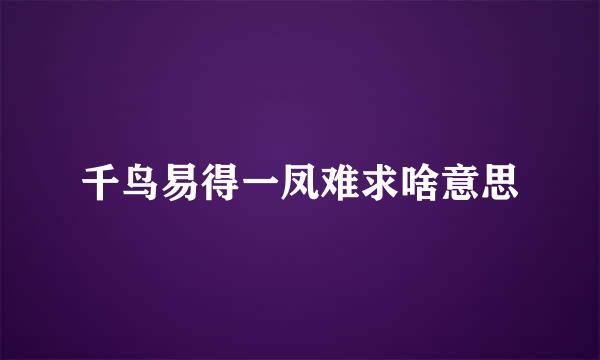 千鸟易得一凤难求啥意思